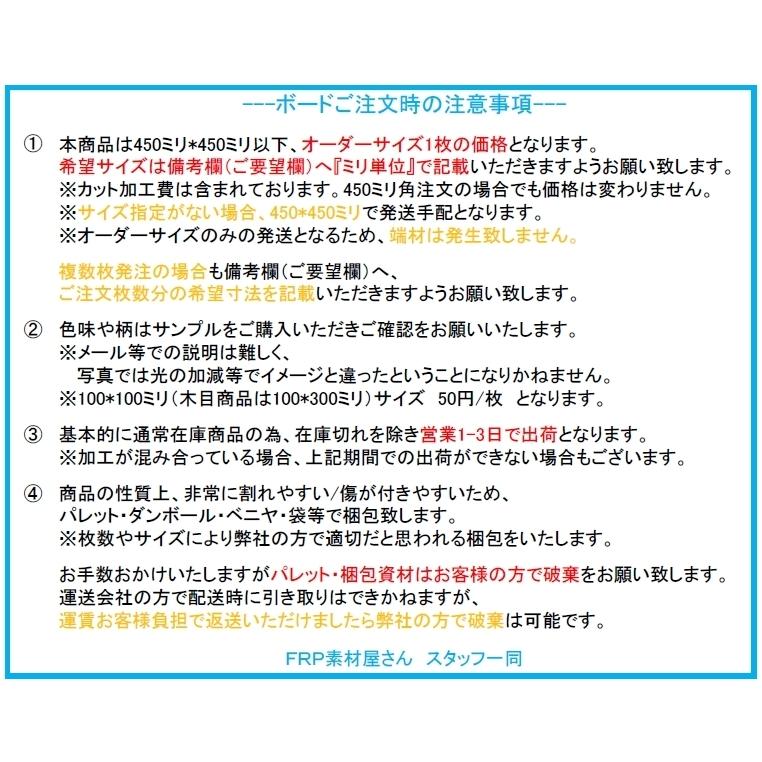 ---ボードご注文時の注意事項---

① 本商品は450ミリ*450ミリ以下、オーダーサイズ1枚の価格となります。
希望サイズは備考欄(ご要望欄)へ『ミリ単位』で記載いただきますようお願い致します。
※カット加工費は含まれております。450ミリ角注文の場合でも価格は変わりません。
※サイズ指定がない場合、450*450ミリで発送手配となります。
※オーダーサイズのみの発送となるため、端材は発生致しません。

複数枚発注の場合も備考欄(ご要望欄)へ、
ご注文枚数分の希望寸法を記載いただきますようお願い致します。

② 色味や柄はサンプルをご購入いただきご確認をお願いいたします。
※メール等での説明は難しく、
写真では光の加減等でイメージと違ったということになりかねません。
※100*100ミリ(木目商品は100*300ミリ)サイズ 50円/枚 となります。

③ 基本的に通常在庫商品の為、在庫切れを除き営業1-3日で出荷となります。
※加工が混み合っている場合、上記期間での出荷ができない場合もございます。

④ 商品の性質上、非常に割れやすい/傷が付きやすいため、
パレット・ダンボール・ベニヤ・袋等で梱包致します。
※枚数やサイズにより弊社の方で適切だと思われる梱包をいたします。

お手数おかけいたしますがパレット・梱包資材はお客様の方で破棄をお願い致します。
運送会社の方で配送時に引き取りはできかねますが、
運賃お客様負担で返送いただけましたら弊社の方で破棄は可能です。

FRP素材屋さん スタッフ一同